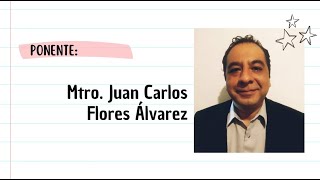 PONENTE:

Mtro. Juan Carlos Flores Álvarez